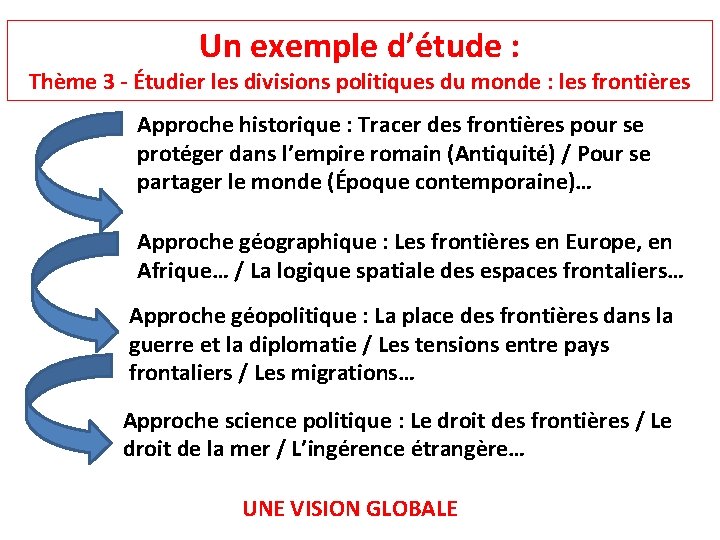 Un exemple d’étude :
Thème 3 - Étudier les divisions politiques du monde : les frontières

Approche historique : Tracer des frontières pour se protéger dans l’empire romain (Antiquité) / Pour se partager le monde (Époque contemporaine)…

Approche géographique : Les frontières en Europe, en Afrique… / La logique spatiale des espaces frontaliers…

Approche géopolitique : La place des frontières dans la guerre et la diplomatie / Les tensions entre pays frontaliers / Les migrations…

Approche science politique : Le droit des frontières / Le droit de la mer / L’ingérence étrangère…

UNE VISION GLOBALE